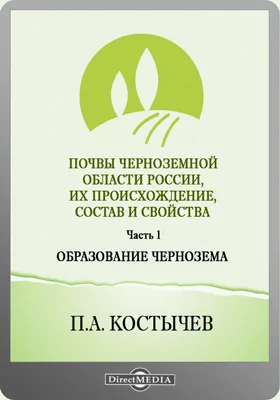 ПОЧВЫ ЧЕРНОЗЕМНОЙ ОБЛАСТИ РОССИИ, ИХ ПРОИСХОЖДЕНИЕ, СОСТАВ И СВОЙСТВА

Часть 1

ОБРАЗОВАНИЕ ЧЕРНОЗЕМА

П.А. КОСТЫЧЕВ

DirectMEDIA